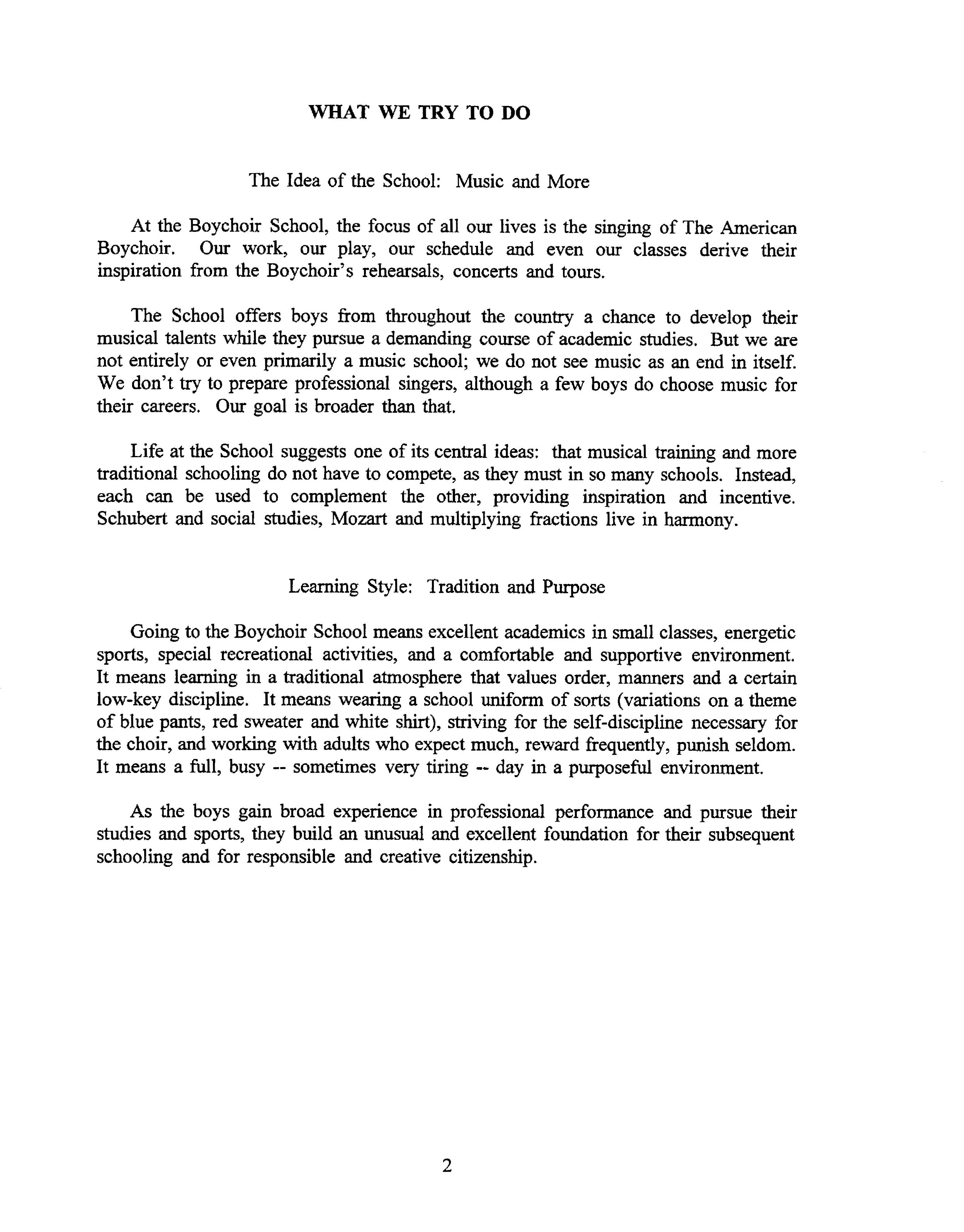 WHAT WE TRY TO DO

The Idea of the School: Music and More

At the Boychoir School, the focus of all our lives is the singing of The American Boychoir. Our work, our play, our schedule and even our classes derive their inspiration from the Boychoir's rehearsals, concerts and tours.

The School offers boys from throughout the country a chance to develop their musical talents while they pursue a demanding course of academic studies. But we are not entirely or even primarily a music school; we do not see music as an end in itself. We don't try to prepare professional singers, although a few boys do choose music for their careers. Our goal is broader than that.

Life at the School suggests one of its central ideas: that musical training and more traditional schooling do not have to compete, as they must in so many schools. Instead, each can be used to complement the other, providing inspiration and incentive. Schubert and social studies, Mozart and multiplying fractions live in harmony.

Learning Style: Tradition and Purpose

Going to the Boychoir School means excellent academics in small classes, energetic sports, special recreational activities, and a comfortable and supportive environment. It means learning in a traditional atmosphere that values order, manners and a certain low-key discipline. It means wearing a school uniform of sorts (variations on a theme of blue pants, red sweater and white shirt), striving for the self-discipline necessary for the choir, and working with adults who expect much, reward frequently, punish seldom. It means a full, busy -- sometimes very tiring -- day in a purposeful environment.

As the boys gain broad experience in professional performance and pursue their studies and sports, they build an unusual and excellent foundation for their subsequent schooling and for responsible and creative citizenship.

2